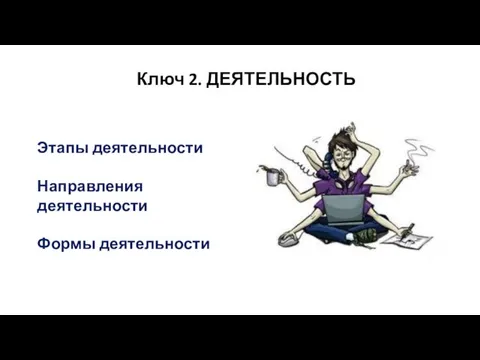 Ключ 2. ДЕЯТЕЛЬНОСТЬ

Этапы деятельности

Направления деятельности

Формы деятельности